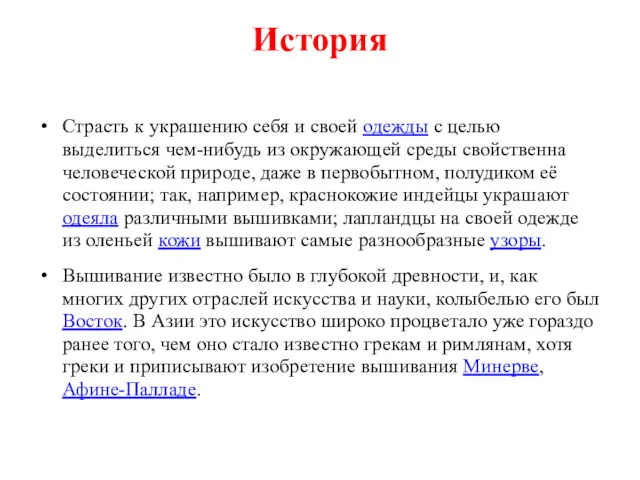 История

• Страсть к украшению себя и своей одежды с целью выделиться чем-нибудь из окружающей среды свойственна человеческой природе, даже в первобытном, полудиком её состоянии; так, например, краснокожие индейцы украшают одеяла различными вышивками; лапландцы на своей одежде из оленьей кожи вышивают самые разнообразные узоры.

• Вышивание известно было в глубокой древности, и, как многих других отраслей искусства и науки, колыбелью его был Восток. В Азии это искусство широко процветало уже гораздо ранее того, чем оно стало известно грекам и римлянам, хотя греки и приписывают изобретение вышивания Минерве, Афине-Палладе.